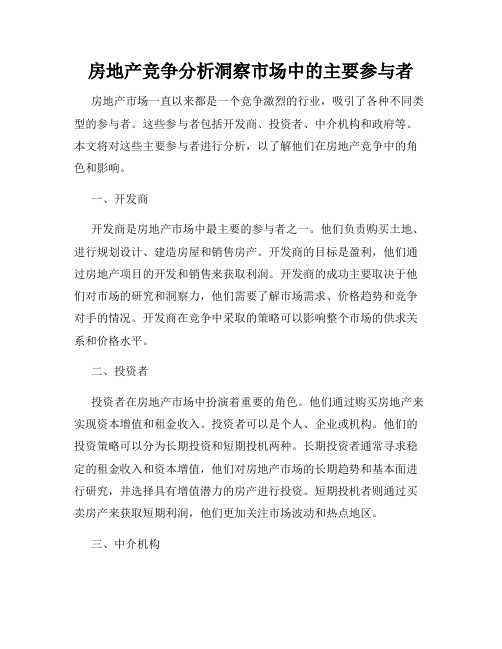 房地产竞争分析洞察市场中的主要参与者

房地产市场一直以来都是一个竞争激烈的行业，吸引了各种不同类型的参与者。这些参与者包括开发商、投资者、中介机构和政府等。本文将对这些主要参与者进行分析，以了解他们在房地产竞争中的角色和影响。

一、开发商

开发商是房地产市场中最主要的参与者之一。他们负责购买土地、进行规划设计、建造房屋和销售房产。开发商的目标是盈利，他们通过房地产项目的开发和销售来获取利润。开发商的成功主要取决于他们对市场的研究和洞察力，他们需要了解市场需求、价格趋势和竞争对手的情况。开发商在竞争中采取的策略可以影响整个市场的供求关系和价格水平。

二、投资者

投资者在房地产市场中扮演着重要的角色。他们通过购买房地产来实现资本增值和租金收入。投资者可以是个人、企业或机构。他们的投资策略可以分为长期投资和短期投机两种。长期投资者通常寻求稳定的租金收入和资本增值，他们对房地产市场的长期趋势和基本面进行研究，并选择具有增值潜力的房产进行投资。短期投机者则通过买卖房产来获取短期利润，他们更加关注市场波动和热点地区。

三、中介机构